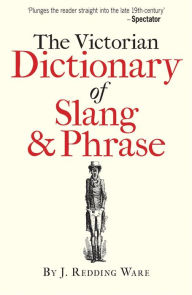 'Plunges the reader straight into the late 19th-century'
– Spectator

The Victorian
Dictionary
of
Slang
& Phrase

By J. Redding Ware